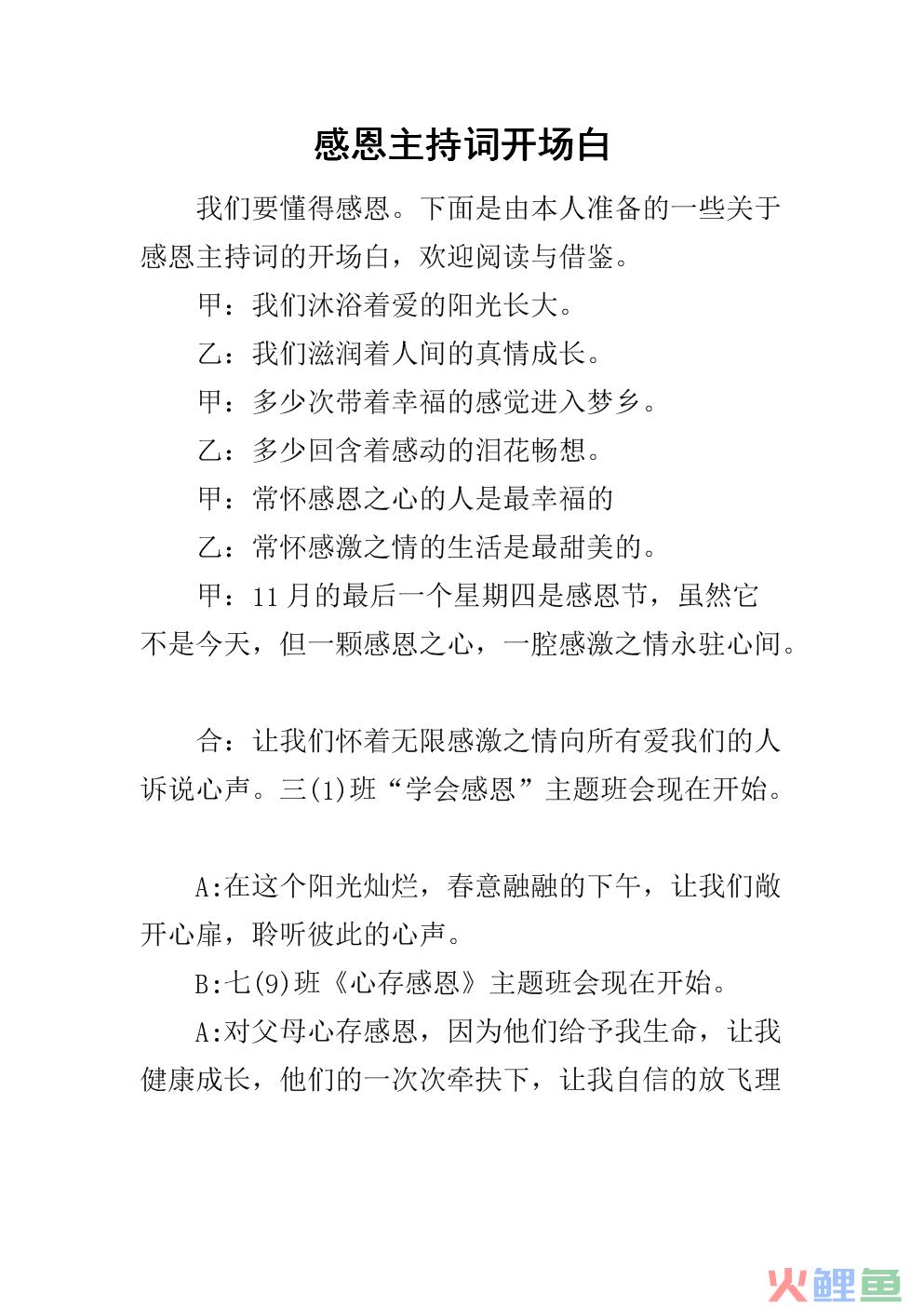 感恩主持词开场白

我们要懂得感恩。下面是由本人准备的一些关于感恩主持词的开场白，欢迎阅读与借鉴。

甲：我们沐浴着爱的阳光长大。

乙：我们滋润着人间的真情成长。

甲：多少次带着幸福的感觉进入梦乡。

乙：多少回含着感动的泪花畅想。

甲：常怀感恩之心的人是最幸福的

乙：常怀感激之情的生活是最甜美的。

甲：11月的最后一个星期四是感恩节，虽然它不是今天，但一颗感恩之心，一腔感激之情永驻心间。

合：让我们怀着无限感激之情向所有爱我们的人诉说心声。三(1)班“学会感恩”主题班会现在开始。

A:在这个阳光灿烂，春意融融的下午，让我们敞开心扉，聆听彼此的心声。

B:七(9)班《心存感恩》主题班会现在开始。

A:对父母心存感恩，因为他们给予我生命，让我健康成长，他们的一次次牵扶下，让我自信的放飞理

火鲤鱼